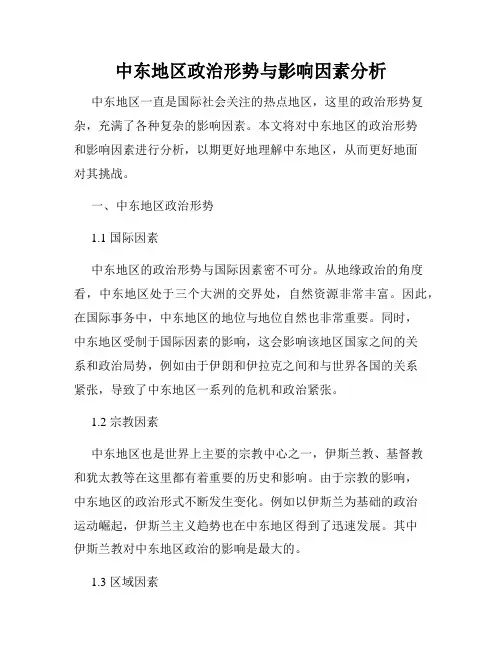 中东地区政治形势与影响因素分析

中东地区一直是国际社会关注的热点地区，这里的政治形势复杂，充满了各种复杂的影响因素。本文将对中东地区的政治形势和影响因素进行分析，以期更好地理解中东地区，从而更好地面对其挑战。

一、中东地区政治形势

1.1 国际因素

中东地区的政治形势与国际因素密不可分。从地缘政治的角度看，中东地区处于三个大洲的交界处，自然资源非常丰富。因此，在国际事务中，中东地区的地位与地位自然也非常重要。同时，中东地区受制于国际因素的影响，这会影响该地区国家之间的关系和政治局势，例如由于伊朗和伊拉克之间和与世界各国的关系紧张，导致了中东地区一系列的危机和政治紧张。

1.2 宗教因素

中东地区也是世界上主要的宗教中心之一，伊斯兰教、基督教和犹太教等在这里都有着重要的历史和影响。由于宗教的影响，中东地区的政治形式不断发生变化。例如以伊斯兰为基础的政治运动崛起，伊斯兰主义趋势也在中东地区得到了迅速发展。其中伊斯兰教对中东地区政治的影响是最大的。

1.3 区域因素